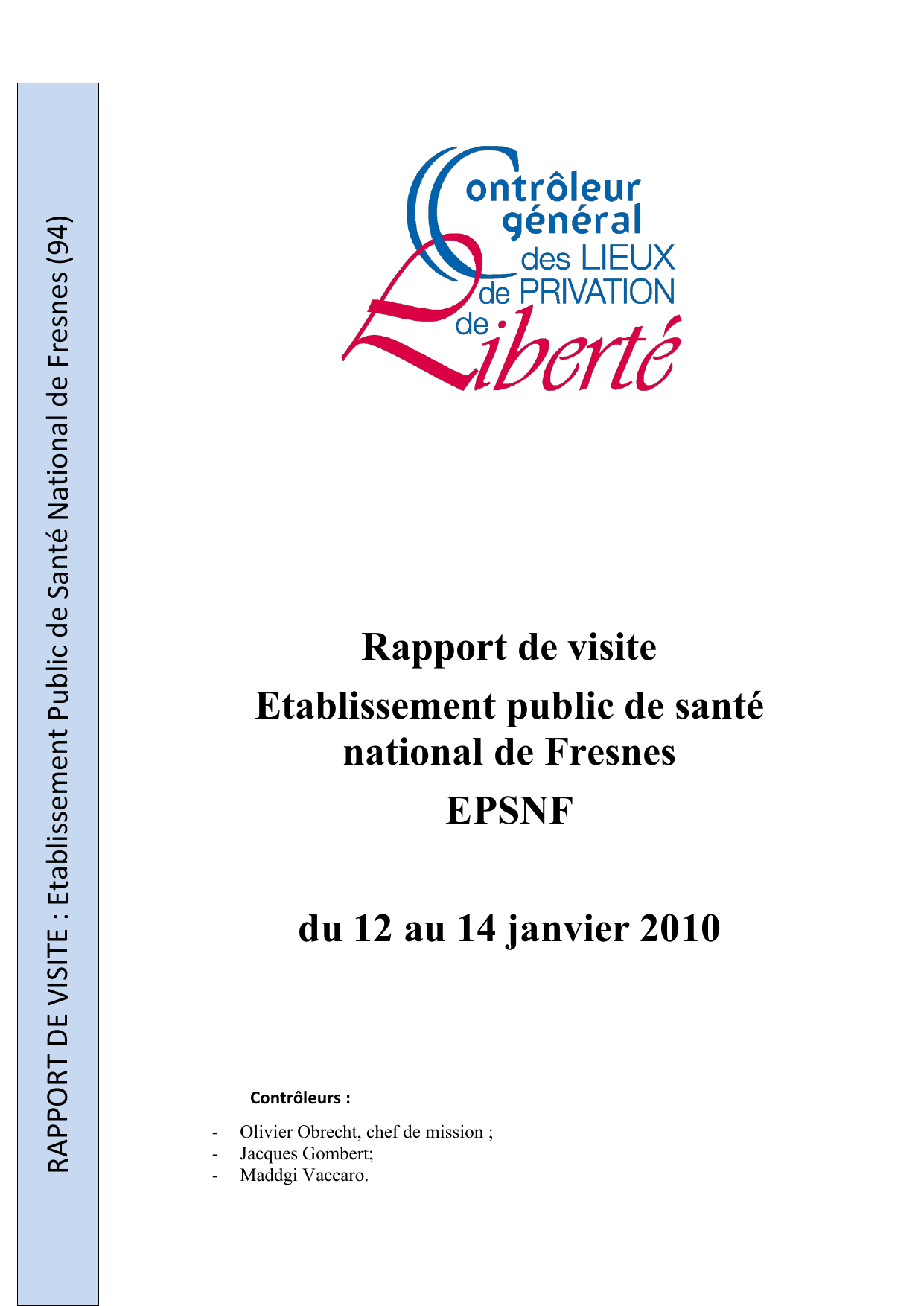 RAPPORT DE VISITE : Etablissement Public de Santé National de Fresnes (94)

Contrôleur général des LIEUX de PRIVATION de Liberté

Rapport de visite

Etablissement public de santé national de Fresnes

EPSNF

du 12 au 14 janvier 2010

Contrôleurs :

- Olivier Obrecht, chef de mission ;
- Jacques Gombert;
- Maddgi Vaccaro.